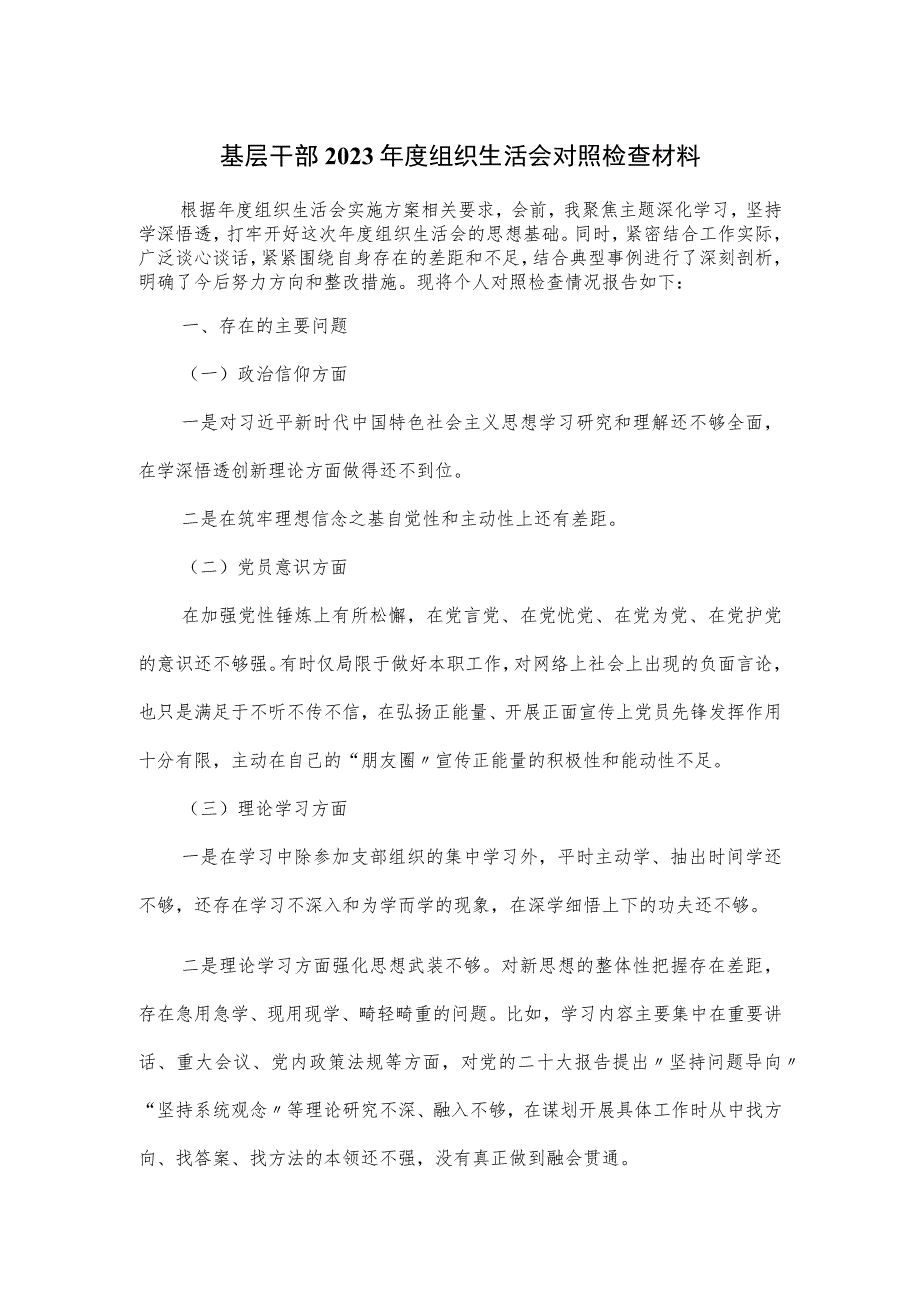 基层干部2023年度组织生活会对照检查材料

根据年度组织生活会实施方案相关要求，会前，我聚焦主题深化学习，坚持学深悟透，打牢开好这次年度组织生活会的思想基础。同时，紧密结合工作实际，广泛谈心谈话，紧紧围绕自身存在的差距和不足，结合典型事例进行了深刻剖析，明确了今后努力方向和整改措施。现将个人对照检查情况报告如下：

一、存在的主要问题

（一）政治信仰方面

一是对习近平新时代中国特色社会主义思想学习研究和理解还不够全面，在学深悟透创新理论方面做得还不到位。

二是在筑牢理想信念之基自觉性和主动性上还有差距。

（二）党员意识方面

在加强党性锤炼上有所松懈，在党言党、在党忧党、在党为党、在党护党的意识还不够强。有时仅局限于做好本职工作，对网络上社会上出现的负面言论，也只是满足于不听不传不信，在弘扬正能量、开展正面宣传上党员先锋发挥作用十分有限，主动在自己的“朋友圈〃宣传正能量的积极性和能动性不足。

（三）理论学习方面

一是在学习中除参加支部组织的集中学习外，平时主动学、抽出时间学还不够，还存在学习不深入和为学而学的现象，在深学细悟上下的功夫还不够。

二是理论学习方面强化思想武装不够。对新思想的整体性把握存在差距，存在急用急学、现用现学、畸轻畸重的问题。比如，学习内容主要集中在重要讲话、重大会议、党内政策法规等方面，对党的二十大报告提出〃坚持问题导向〃“坚持系统观念〃等理论研究不深、融入不够，在谋划开展具体工作时从中找方向、找答案、找方法的本领还不强，没有真正做到融会贯通。